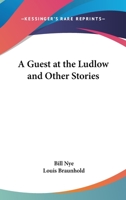 —KESSINGER'S RARE REPRINTS—

A Guest at the Ludlow and Other Stories

Bill Nye
Louis Braunhold